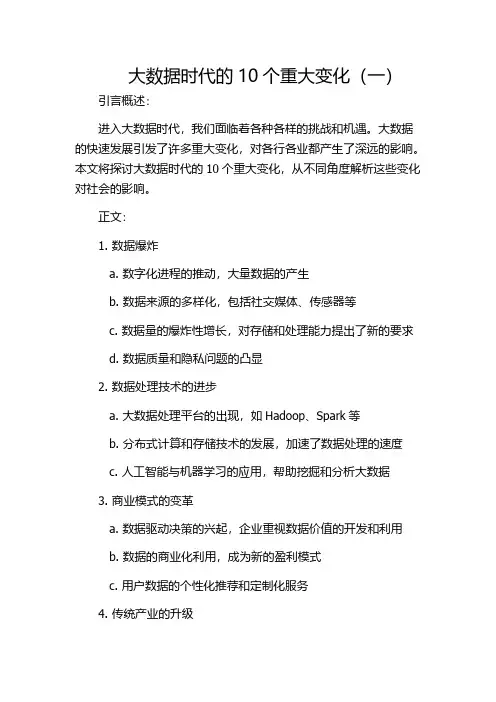 大数据时代的 10 个重大变化（一）

引言概述：

进入大数据时代，我们面临着各种各样的挑战和机遇。大数据的快速发展引发了许多重大变化，对各行各业都产生了深远的影响。本文将探讨大数据时代的 10 个重大变化，从不同角度解析这些变化对社会的影响。

正文：

1. 数据爆炸

a. 数字化进程的推动，大量数据的产生

b. 数据来源的多样化，包括社交媒体、传感器等

c. 数据量的爆炸性增长，对存储和处理能力提出了新的要求

d. 数据质量和隐私问题的凸显

2. 数据处理技术的进步

a. 大数据处理平台的出现，如 Hadoop、Spark 等

b. 分布式计算和存储技术的发展，加速了数据处理的速度

c. 人工智能与机器学习的应用，帮助挖掘和分析大数据

3. 商业模式的变革

a. 数据驱动决策的兴起，企业重视数据价值的开发和利用

b. 数据的商业化利用，成为新的盈利模式

c. 用户数据的个性化推荐和定制化服务

4. 传统产业的升级